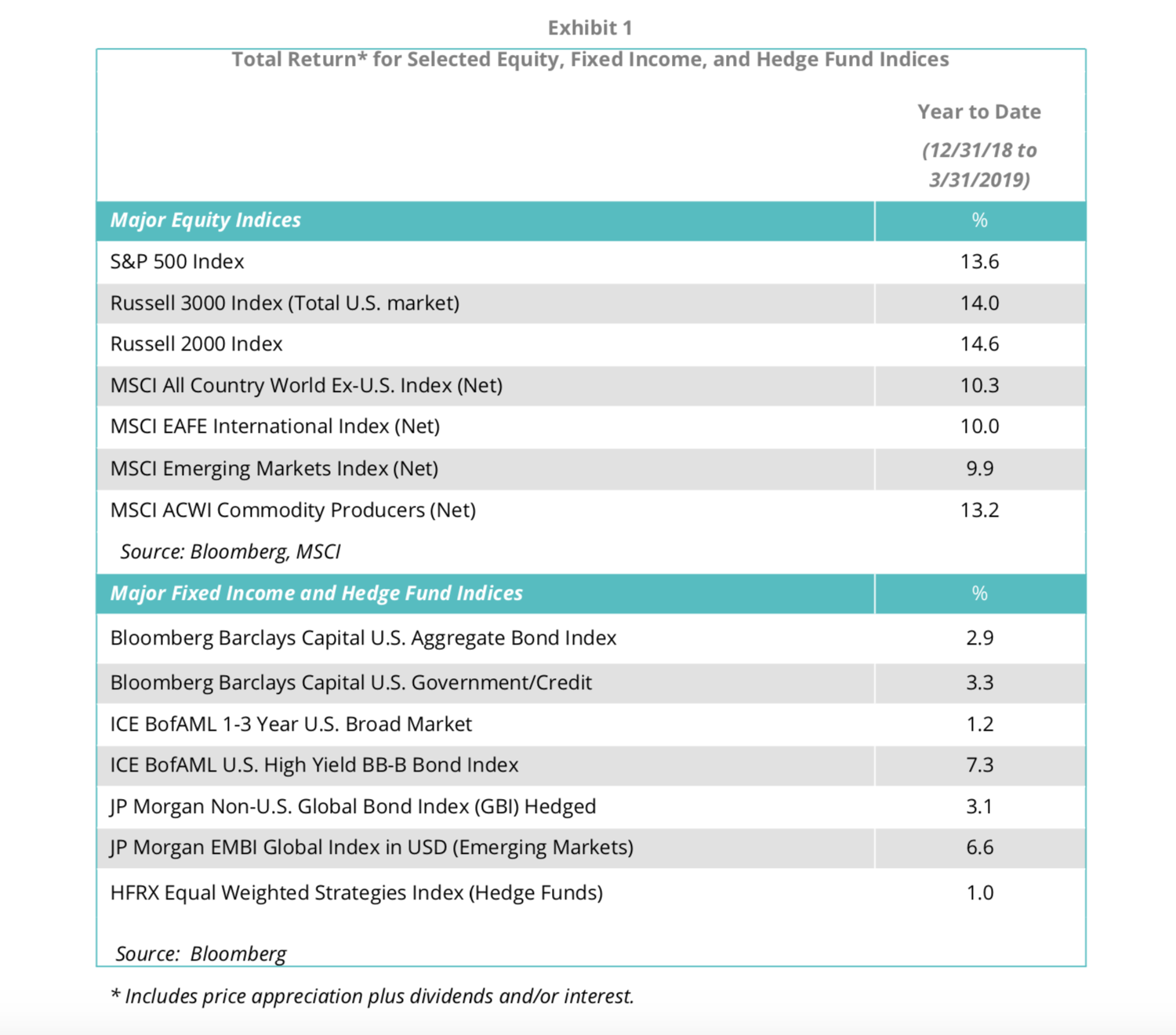 Exhibit 1

Total Return* for Selected Equity, Fixed Income, and Hedge Fund Indices

| | Year to Date (12/31/18 to 3/31/2019) |
|---|---|
| Major Equity Indices | % |
| S&P 500 Index | 13.6 |
| Russell 3000 Index (Total U.S. market) | 14.0 |
| Russell 2000 Index | 14.6 |
| MSCI All Country World Ex-U.S. Index (Net) | 10.3 |
| MSCI EAFE International Index (Net) | 10.0 |
| MSCI Emerging Markets Index (Net) | 9.9 |
| MSCI ACWI Commodity Producers (Net) | 13.2 |
| Source: Bloomberg, MSCI | |
| Major Fixed Income and Hedge Fund Indices | % |
| Bloomberg Barclays Capital U.S. Aggregate Bond Index | 2.9 |
| Bloomberg Barclays Capital U.S. Government/Credit | 3.3 |
| ICE BofAML 1-3 Year U.S. Broad Market | 1.2 |
| ICE BofAML U.S. High Yield BB-B Bond Index | 7.3 |
| JP Morgan Non-U.S. Global Bond Index (GBI) Hedged | 3.1 |
| JP Morgan EMBI Global Index in USD (Emerging Markets) | 6.6 |
| HFRX Equal Weighted Strategies Index (Hedge Funds) | 1.0 |
| Source: Bloomberg | |

* Includes price appreciation plus dividends and/or interest.